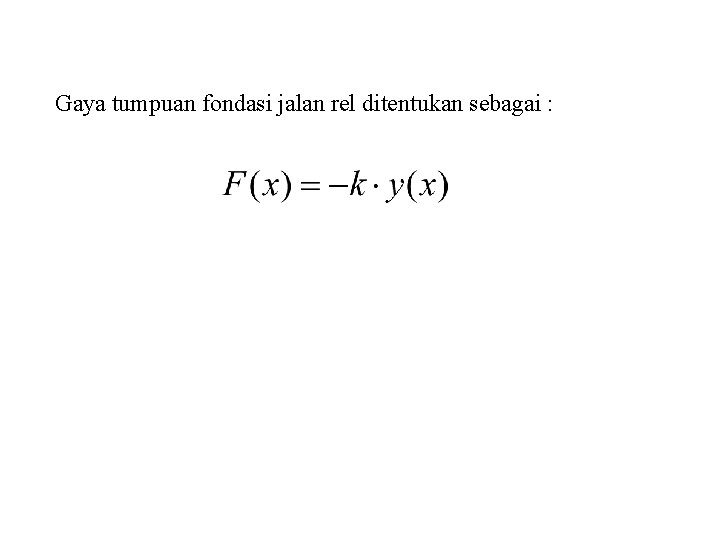 Gaya tumpuan fondasi jalan rel ditentukan sebagai :

$F(x) = -k \cdot y(x)$